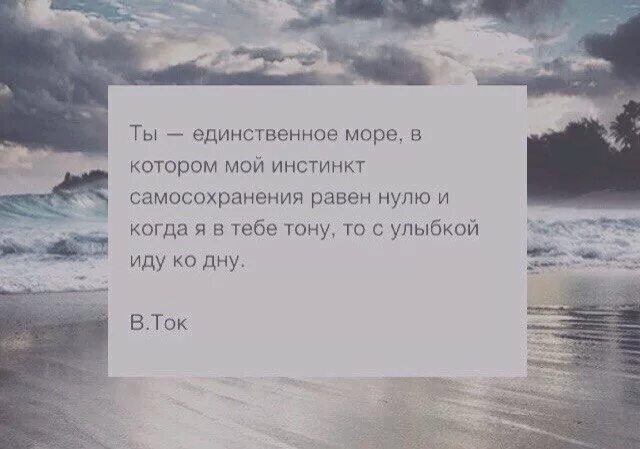 Ты — единственное море, в котором мой инстинкт самосохранения равен нулю и когда я в тебе тону, то с улыбкой иду ко дну.

В.Ток